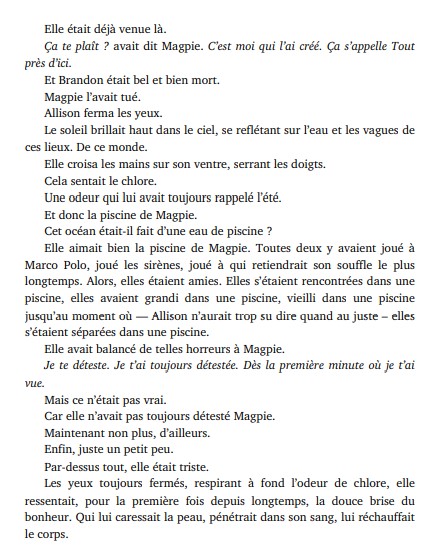 Elle était déjà venue là.

Ça te plaît ? avait dit Magpie. C'est moi qui l'ai créé. Ça s'appelle Tout près d'ici.

Et Brandon était bel et bien mort.

Magpie l'avait tué.

Allison ferma les yeux.

Le soleil brillait haut dans le ciel, se reflétant sur l'eau et les vagues de ces lieux. De ce monde.

Elle croisa les mains sur son ventre, serrant les doigts.

Cela sentait le chlore.

Une odeur qui lui avait toujours rappelé l'été.

Et donc la piscine de Magpie.

Cet océan était-il fait d'une eau de piscine ?

Elle aimait bien la piscine de Magpie. Toutes deux y avaient joué à Marco Polo, joué les sirènes, joué à qui retiendrait son souffle le plus longtemps. Alors, elles étaient amies. Elles s'étaient rencontrées dans une piscine, elles avaient grandi dans une piscine, vieilli dans une piscine jusqu'au moment où — Allison n'aurait trop su dire quand au juste – elles s'étaient séparées dans une piscine.

Elle avait balancé de telles horreurs à Magpie.

Je te déteste. Je t'ai toujours détestée. Dès la première minute où je t'ai vue.

Mais ce n'était pas vrai.

Car elle n'avait pas toujours détesté Magpie.

Maintenant non plus, d'ailleurs.

Enfin, juste un petit peu.

Par-dessus tout, elle était triste.

Les yeux toujours fermés, respirant à fond l'odeur de chlore, elle ressentait, pour la première fois depuis longtemps, la douce brise du bonheur. Qui lui caressait la peau, pénétrait dans son sang, lui réchauffait le corps.